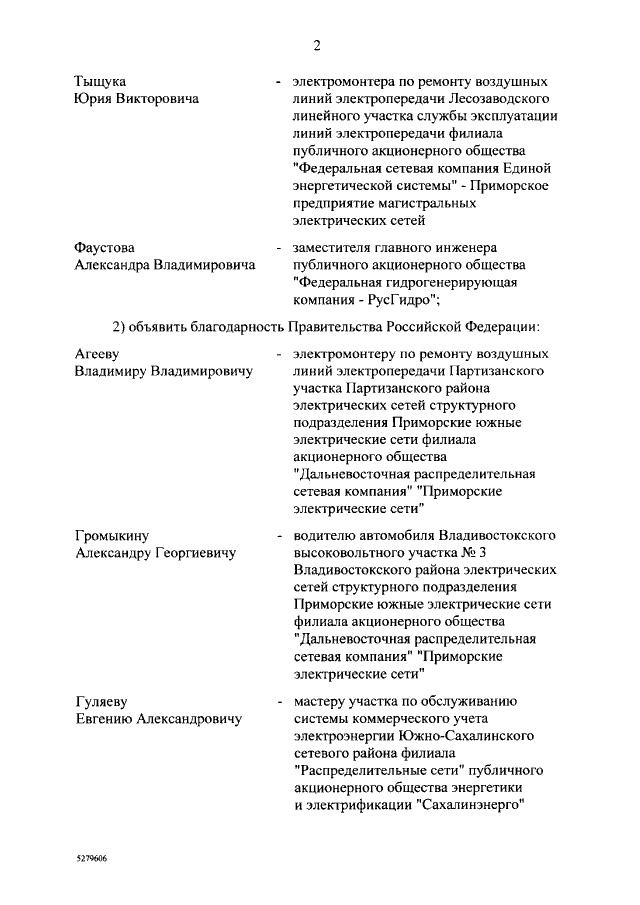 2

Тыщука
Юрия Викторовича - электромонтера по ремонту воздушных линий электропередачи Лесозаводского линейного участка службы эксплуатации линий электропередачи филиала публичного акционерного общества "Федеральная сетевая компания Единой энергетической системы" - Приморское предприятие магистральных электрических сетей

Фаустова
Александра Владимировича - заместителя главного инженера публичного акционерного общества "Федеральная гидрогенерирующая компания - РусГидро";

2) объявить благодарность Правительства Российской Федерации:

Агееву
Владимиру Владимировичу - электромонтеру по ремонту воздушных линий электропередачи Партизанского участка Партизанского района электрических сетей структурного подразделения Приморские южные электрические сети филиала акционерного общества "Дальневосточная распределительная сетевая компания" "Приморские электрические сети"

Громыкину
Александру Георгиевичу - водителю автомобиля Владивостокского высоковольтного участка № 3 Владивостокского района электрических сетей структурного подразделения Приморские южные электрические сети филиала акционерного общества "Дальневосточная распределительная сетевая компания" "Приморские электрические сети"

Гуляеву
Евгению Александровичу - мастеру участка по обслуживанию системы коммерческого учета электроэнергии Южно-Сахалинского сетевого района филиала "Распределительные сети" публичного акционерного общества энергетики и электрификации "Сахалинэнерго"

5279606